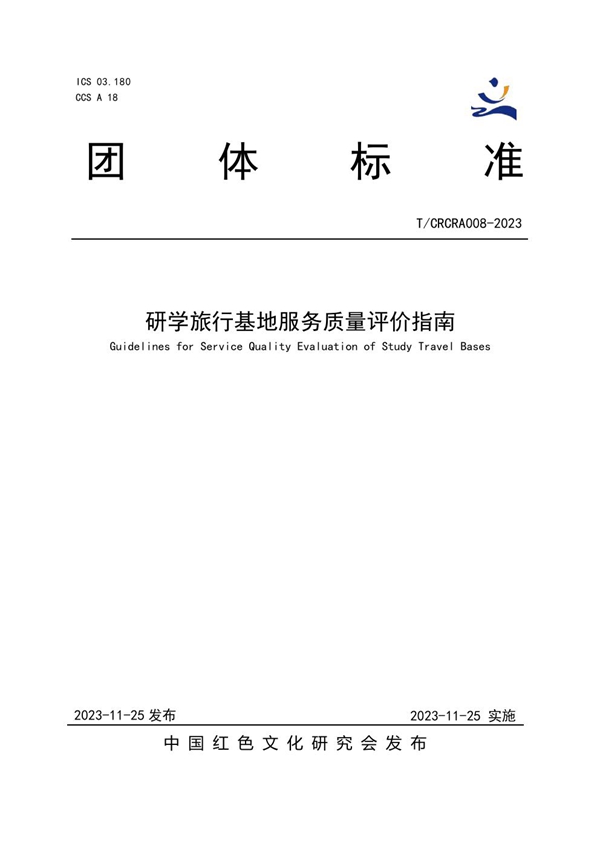 ICS 03.180
CCS A 18

团 体 标 准

T/CRCRA008-2023

研学旅行基地服务质量评价指南
Guidelines for Service Quality Evaluation of Study Travel Bases

2023-11-25 发布

2023-11-25 实施

中国红色文化研究会发布